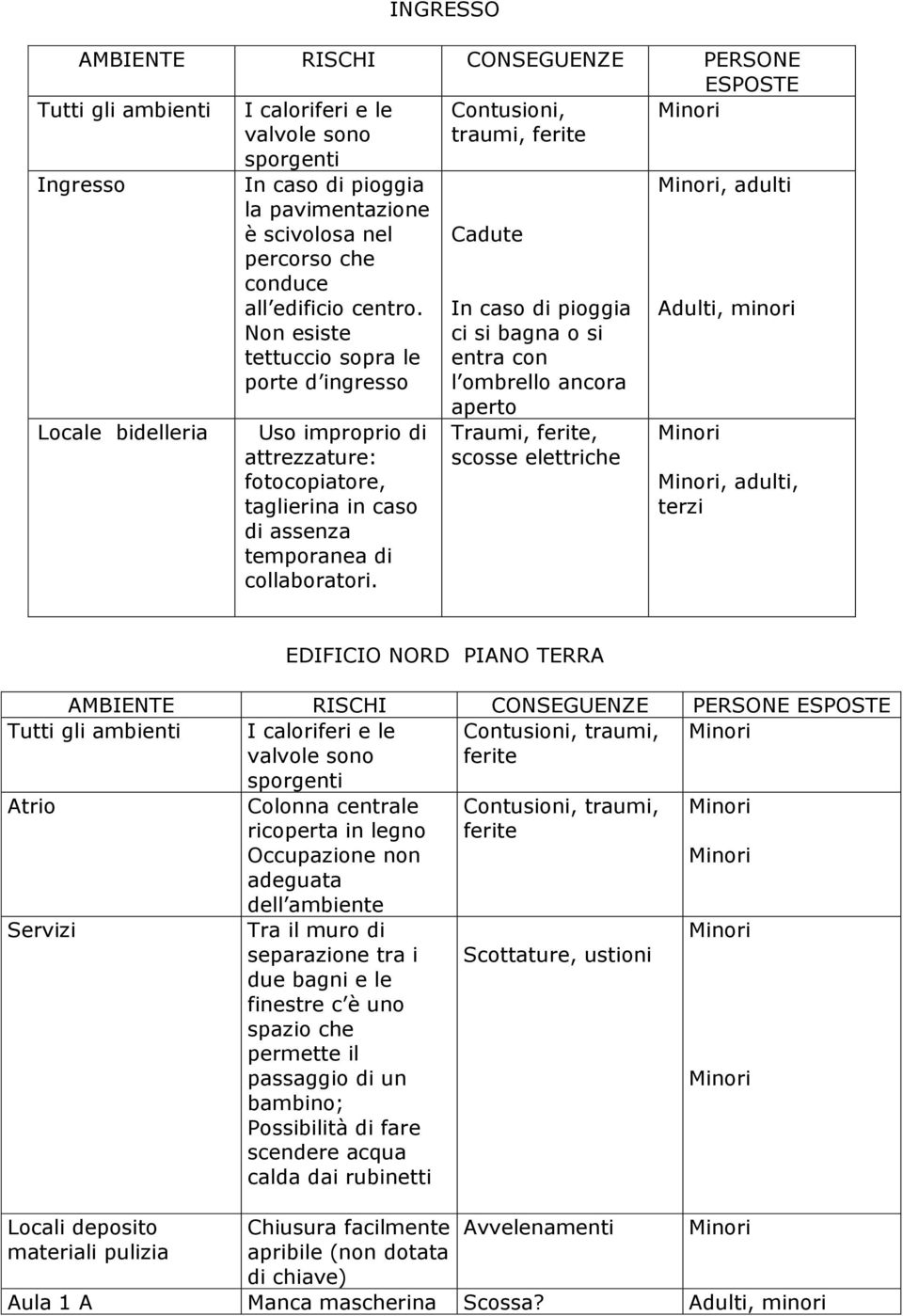 INGRESSO

| AMBIENTE | RISCHI | CONSEGUENZE | PERSONE ESPOSTE |
|---|---|---|---|
| Tutti gli ambienti | I caloriferi e le valvole sono sporgenti | Contusioni, traumi, ferite | Minori |
| Ingresso | In caso di pioggia la pavimentazione è scivolosa nel percorso che conduce all edificio centro. Non esiste tettuccio sopra le porte d ingresso | Cadute In caso di pioggia ci si bagna o si entra con l ombrello ancora aperto | Minori, adulti Adulti, minori |
| Locale bidelleria | Uso improprio di attrezzature: fotocopiatore, taglierina in caso di assenza temporanea di collaboratori. | Traumi, ferite, scosse elettriche | Minori Minori, adulti, terzi |

EDIFICIO NORD PIANO TERRA

| AMBIENTE | RISCHI | CONSEGUENZE | PERSONE ESPOSTE |
|---|---|---|---|
| Tutti gli ambienti | I caloriferi e le valvole sono sporgenti | Contusioni, traumi, ferite | Minori |
| Atrio | Colonna centrale ricoperta in legno Occupazione non adeguata dell ambiente | Contusioni, traumi, ferite | Minori Minori |
| Servizi | Tra il muro di separazione tra i due bagni e le finestre c è uno spazio che permette il passaggio di un bambino; Possibilità di fare scendere acqua calda dai rubinetti | Scottature, ustioni | Minori Minori |
| Locali deposito materiali pulizia | Chiusura facilmente apribile (non dotata di chiave) | Avvelenamenti | Minori |
| Aula 1 A | Manca mascherina | Scossa? | Adulti, minori |